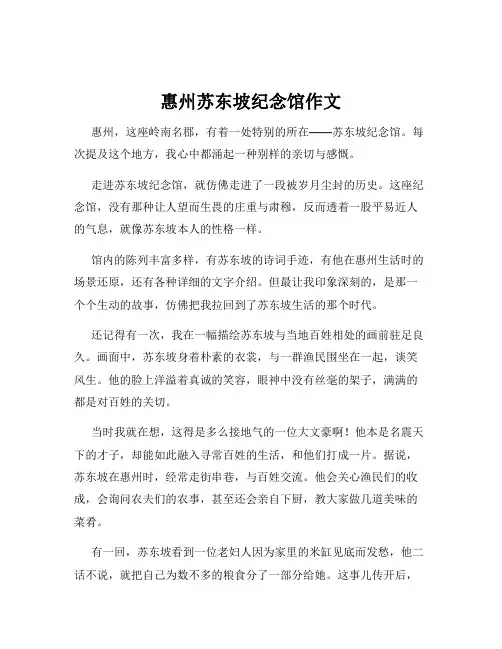 惠州苏东坡纪念馆作文

惠州，这座岭南名郡，有着一处特别的所在——苏东坡纪念馆。每次提及这个地方，我心中都涌起一种别样的亲切与感慨。

走进苏东坡纪念馆，就仿佛走进了一段被岁月尘封的历史。这座纪念馆，没有那种让人望而生畏的庄重与肃穆，反而透着一股平易近人的气息，就像苏东坡本人的性格一样。

馆内的陈列丰富多样，有苏东坡的诗词手迹，有他在惠州生活时的场景还原，还有各种详细的文字介绍。但最让我印象深刻的，是那一个个生动的故事，仿佛把我拉回到了苏东坡生活的那个时代。

还记得有一次，我在一幅描绘苏东坡与当地百姓相处的画前驻足良久。画面中，苏东坡身着朴素的衣裳，与一群渔民围坐在一起，谈笑风生。他的脸上洋溢着真诚的笑容，眼神中没有丝毫的架子，满满的都是对百姓的关切。

当时我就在想，这得是多么接地气的一位大文豪啊！他本是名震天下的才子，却能如此融入寻常百姓的生活，和他们打成一片。据说，苏东坡在惠州时，经常走街串巷，与百姓交流。他会关心渔民们的收成，会询问农夫们的农事，甚至还会亲自下厨，教大家做几道美味的菜肴。

有一回，苏东坡看到一位老妇人因为家里的米缸见底而发愁，他二话不说，就把自己为数不多的粮食分了一部分给她。这事儿传开后，